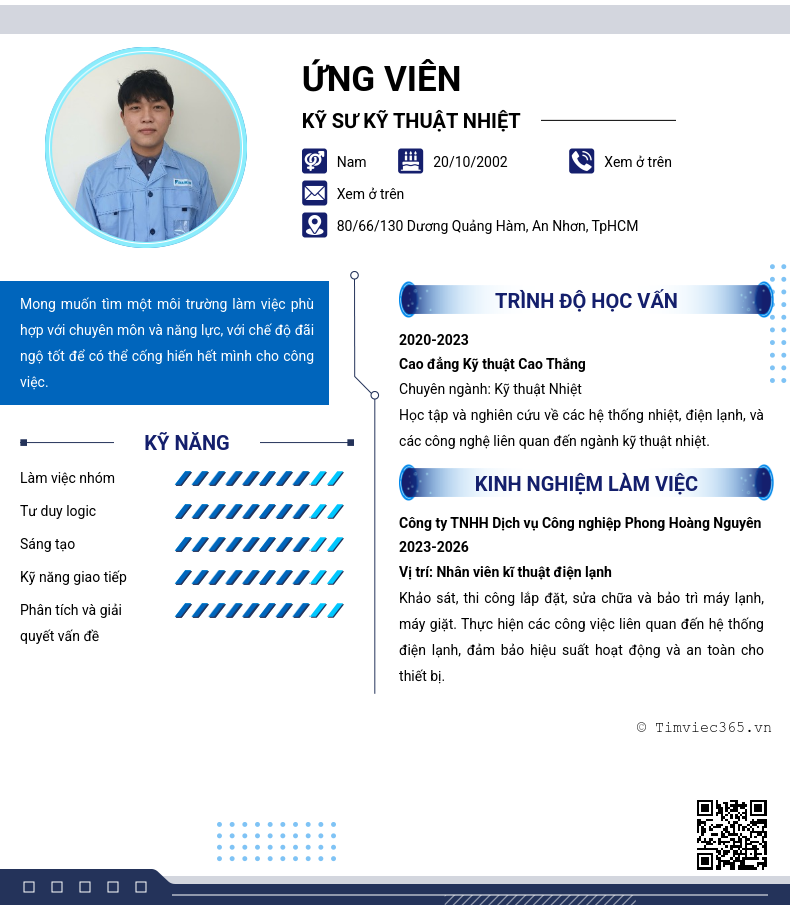 ỨNG VIÊN

KỸ SƯ KỸ THUẬT NHIỆT

Nam

20/10/2002

Xem ở trên

Xem ở trên

80/66/130 Dương Quảng Hàm, An Nhơn, TpHCM

Mong muốn tìm một môi trường làm việc phù hợp với chuyên môn và năng lực, với chế độ đãi ngộ tốt để có thể cống hiến hết mình cho công việc.

KỸ NĂNG

Làm việc nhóm

Tư duy logic

Sáng tạo

Kỹ năng giao tiếp

Phân tích và giải quyết vấn đề

TRÌNH ĐỘ HỌC VẤN

2020-2023

Cao đẳng Kỹ thuật Cao Thắng

Chuyên ngành: Kỹ thuật Nhiệt

Học tập và nghiên cứu về các hệ thống nhiệt, điện lạnh, và các công nghệ liên quan đến ngành kỹ thuật nhiệt.

KINH NGHIỆM LÀM VIỆC

Công ty TNHH Dịch vụ Công nghiệp Phong Hoàng Nguyên

2023-2026

Vị trí: Nhân viên kĩ thuật điện lạnh

Khảo sát, thi công lắp đặt, sửa chữa và bảo trì máy lạnh, máy giặt. Thực hiện các công việc liên quan đến hệ thống điện lạnh, đảm bảo hiệu suất hoạt động và an toàn cho thiết bị.

© Timviec365.vn